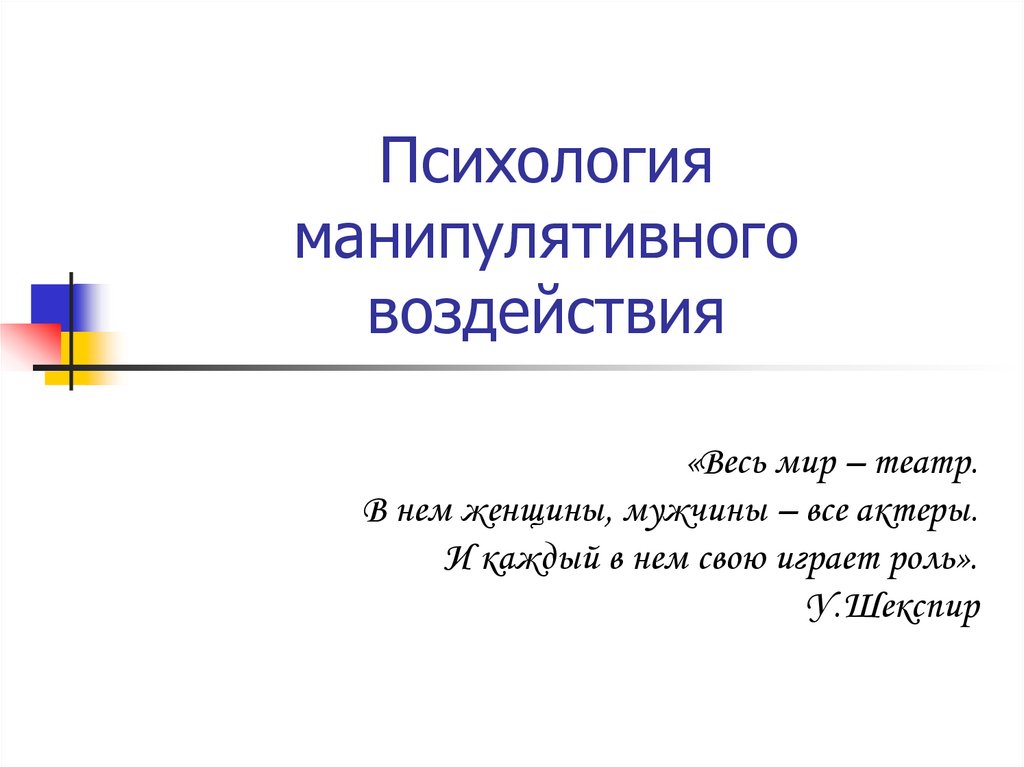 Психология манипулятивного воздействия

«Весь мир – театр.
В нем женщины, мужчины – все актеры.
И каждый в нем свою играет роль».
У.Шекспир